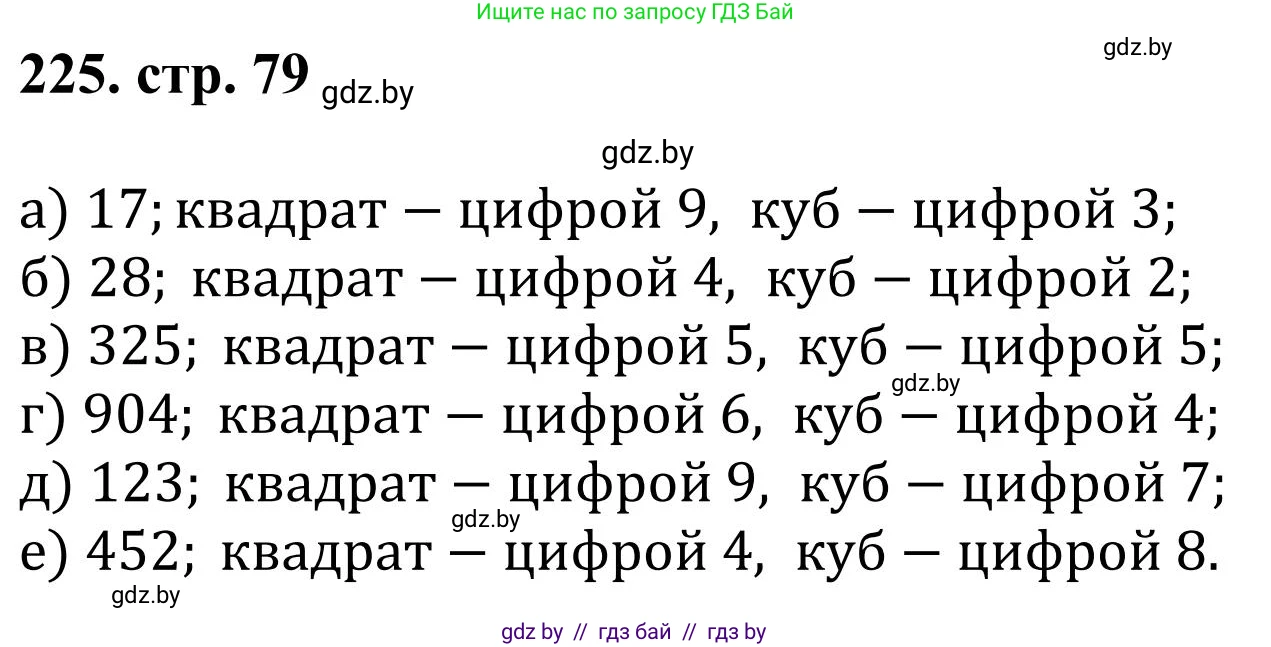 Ищите нас по запросу ГДЗ Бай

gdz.by

225. стр. 79 gdz.by

gdz.by

а) 17; квадрат — цифрой 9, куб — цифрой 3;
б) 28; квадрат — цифрой 4, куб — цифрой 2;
в) 325; квадрат — цифрой 5, куб — цифрой 5;
gdz.by
г) 904; квадрат — цифрой 6, куб — цифрой 4;
д) 123; квадрат — цифрой 9, куб — цифрой 7;
gdz.by
е) 452; квадрат — цифрой 4, куб — цифрой 8.
gdz.by

gdz by // гдз бай // гдз by